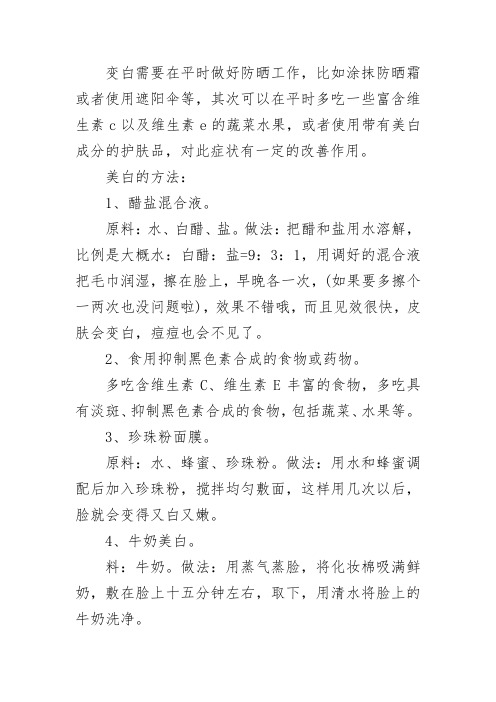 变白需要在平时做好防晒工作，比如涂抹防晒霜或者使用遮阳伞等，其次可以在平时多吃一些富含维生素 c 以及维生素 e 的蔬菜水果，或者使用带有美白成分的护肤品，对此症状有一定的改善作用。

美白的方法：

1、醋盐混合液。

原料：水、白醋、盐。做法：把醋和盐用水溶解，比例是大概水：白醋：盐=9：3：1，用调好的混合液把毛巾润湿，擦在脸上，早晚各一次，(如果要多擦个一两次也没问题啦)，效果不错哦，而且见效很快，皮肤会变白，痘痘也会不见了。

2、食用抑制黑色素合成的食物或药物。

多吃含维生素 C、维生素 E 丰富的食物，多吃具有淡斑、抑制黑色素合成的食物，包括蔬菜、水果等。

3、珍珠粉面膜。

原料：水、蜂蜜、珍珠粉。做法：用水和蜂蜜调配后加入珍珠粉，搅拌均匀敷面，这样用几次以后，脸就会变得又白又嫩。

4、牛奶美白。

料：牛奶。做法：用蒸气蒸脸，将化妆棉吸满鲜奶，敷在脸上十五分钟左右，取下，用清水将脸上的牛奶洗净。